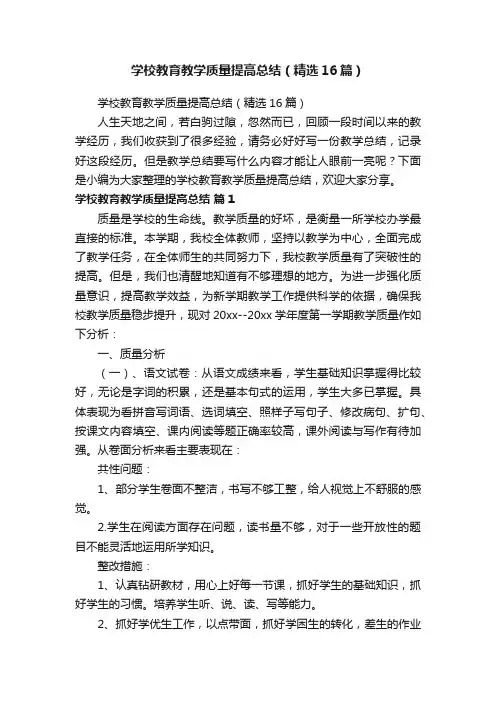 学校教育教学质量提高总结（精选16篇）

学校教育教学质量提高总结（精选16篇）

人生天地之间，若白驹过隙，忽然而已，回顾一段时间以来的教学经历，我们收获到了很多经验，请务必好好写一份教学总结，记录好这段经历。但是教学总结要写什么内容才能让人眼前一亮呢？下面是小编为大家整理的学校教育教学质量提高总结，欢迎大家分享。

学校教育教学质量提高总结 篇1

质量是学校的生命线。教学质量的好坏，是衡量一所学校办学最直接的标准。本学期，我校全体教师，坚持以教学为中心，全面完成了教学任务，在全体师生的共同努力下，我校教学质量有了突破性的提高。但是，我们也清醒地知道有不够理想的地方。为进一步强化质量意识，提高教学效益，为新学期教学工作提供科学的依据，确保我校教学质量稳步提升，现对20xx--20xx学年度第一学期教学质量作如下分析：

一、质量分析

（一）、语文试卷：从语文成绩来看，学生基础知识掌握得比较好，无论是字词的积累，还是基本句式的运用，学生大多已掌握。具体表现为看拼音写词语、选词填空、照样子写句子、修改病句、扩句、按课文内容填空、课内阅读等题正确率较高，课外阅读与写作有待加强。从卷面分析来看主要表现在：

共性问题：

1、部分学生卷面不整洁，书写不够工整，给人视觉上不舒服的感觉。

2.学生在阅读方面存在问题，读书量不够，对于一些开放性的题目不能灵活地运用所学知识。

整改措施：

1、认真钻研教材，用心上好每一节课，抓好学生的基础知识，抓好学生的习惯。培养学生听、说、读、写等能力。

2、抓好学优生工作，以点带面，抓好学困生的转化，差生的作业